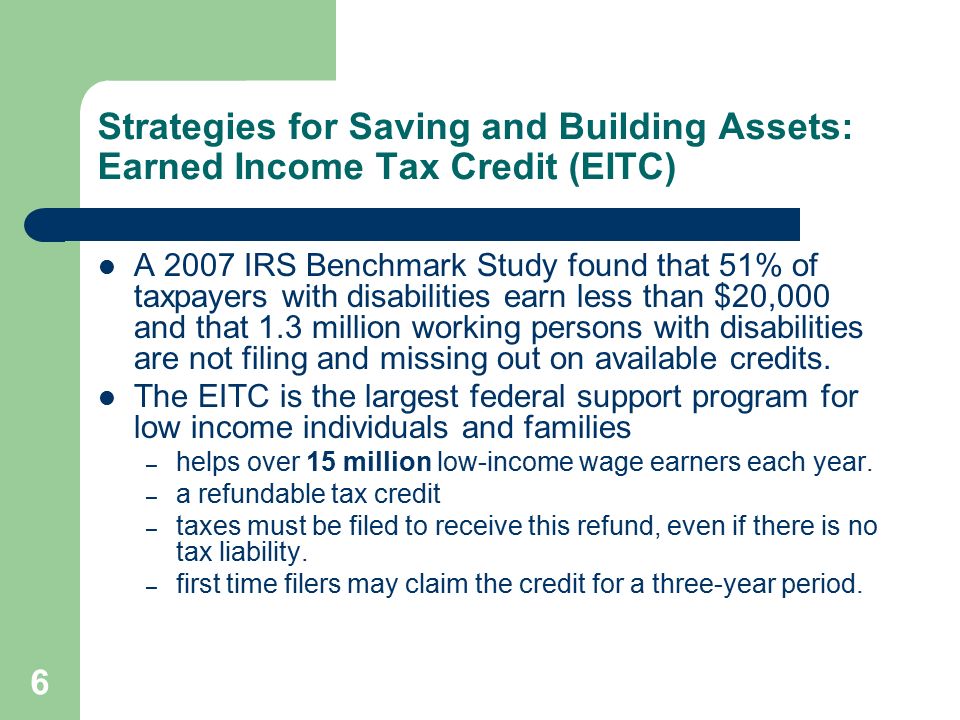 Strategies for Saving and Building Assets: Earned Income Tax Credit (EITC)

• A 2007 IRS Benchmark Study found that 51% of taxpayers with disabilities earn less than $20,000 and that 1.3 million working persons with disabilities are not filing and missing out on available credits.
• The EITC is the largest federal support program for low income individuals and families
- helps over 15 million low-income wage earners each year.
- a refundable tax credit
- taxes must be filed to receive this refund, even if there is no tax liability.
- first time filers may claim the credit for a three-year period.

6